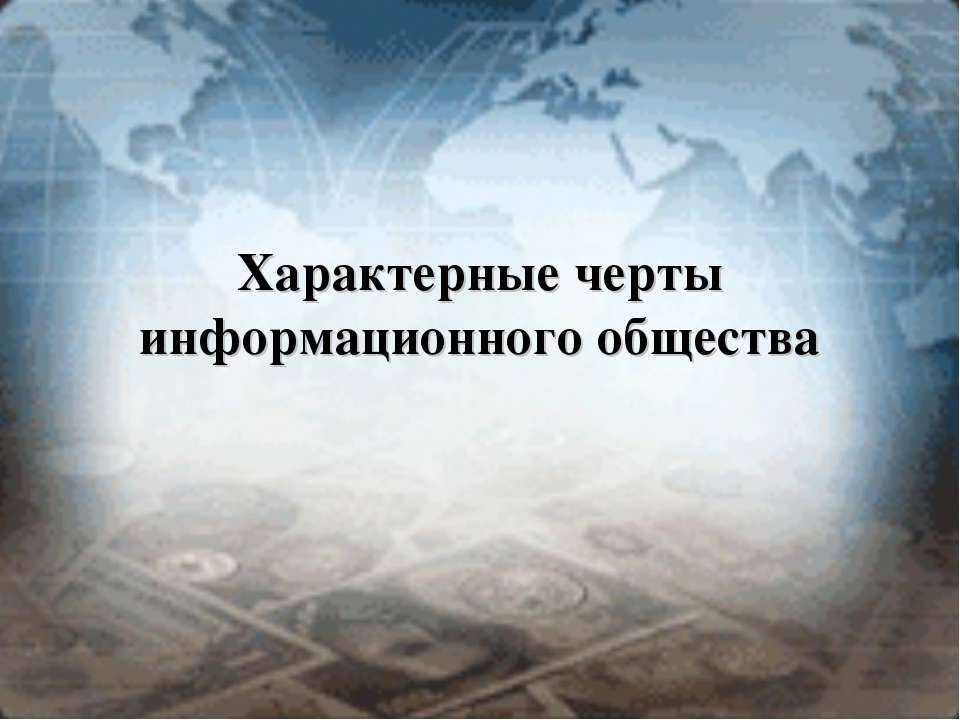 Характерные черты информационного общества